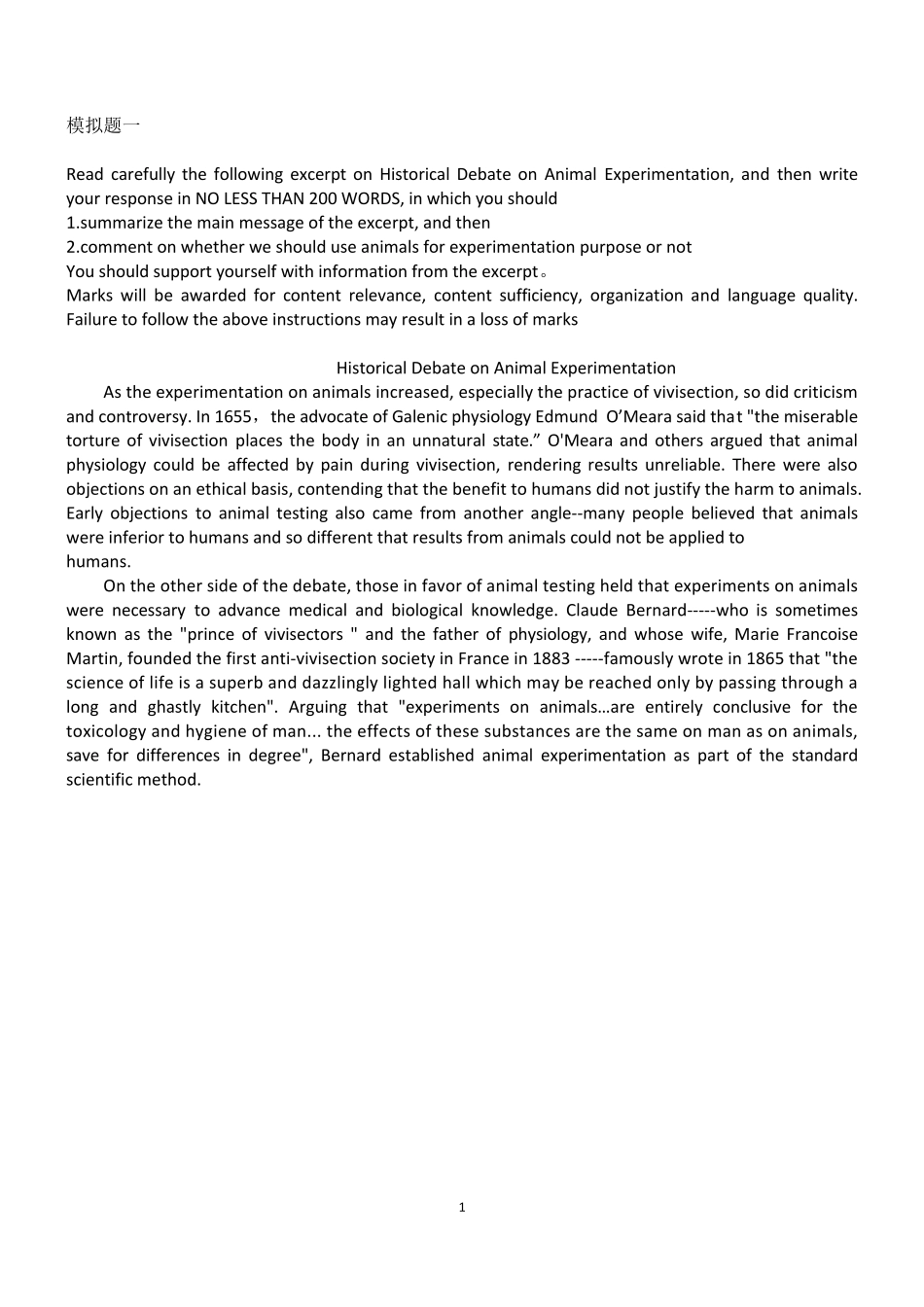 模拟题一

Read carefully the following excerpt on Historical Debate on Animal Experimentation, and then write your response in NO LESS THAN 200 WORDS, in which you should
1.summarize the main message of the excerpt, and then
2.comment on whether we should use animals for experimentation purpose or not
You should support yourself with information from the excerpt。
Marks will be awarded for content relevance, content sufficiency, organization and language quality. Failure to follow the above instructions may result in a loss of marks

Historical Debate on Animal Experimentation

As the experimentation on animals increased, especially the practice of vivisection, so did criticism and controversy. In 1655， the advocate of Galenic physiology Edmund O'Meara said that "the miserable torture of vivisection places the body in an unnatural state." O'Meara and others argued that animal physiology could be affected by pain during vivisection, rendering results unreliable. There were also objections on an ethical basis, contending that the benefit to humans did not justify the harm to animals. Early objections to animal testing also came from another angle--many people believed that animals were inferior to humans and so different that results from animals could not be applied to humans.

On the other side of the debate, those in favor of animal testing held that experiments on animals were necessary to advance medical and biological knowledge. Claude Bernard-----who is sometimes known as the "prince of vivisectors " and the father of physiology, and whose wife, Marie Francoise Martin, founded the first anti-vivisection society in France in 1883 -----famously wrote in 1865 that "the science of life is a superb and dazzlingly lighted hall which may be reached only by passing through a long and ghastly kitchen". Arguing that "experiments on animals…are entirely conclusive for the toxicology and hygiene of man... the effects of these substances are the same on man as on animals, save for differences in degree", Bernard established animal experimentation as part of the standard scientific method.

1